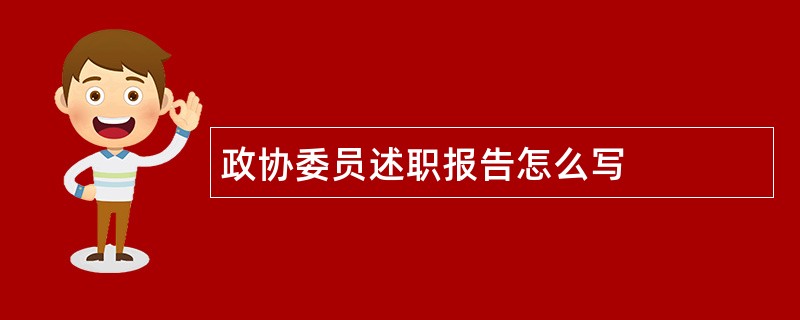 政协委员述职报告怎么写